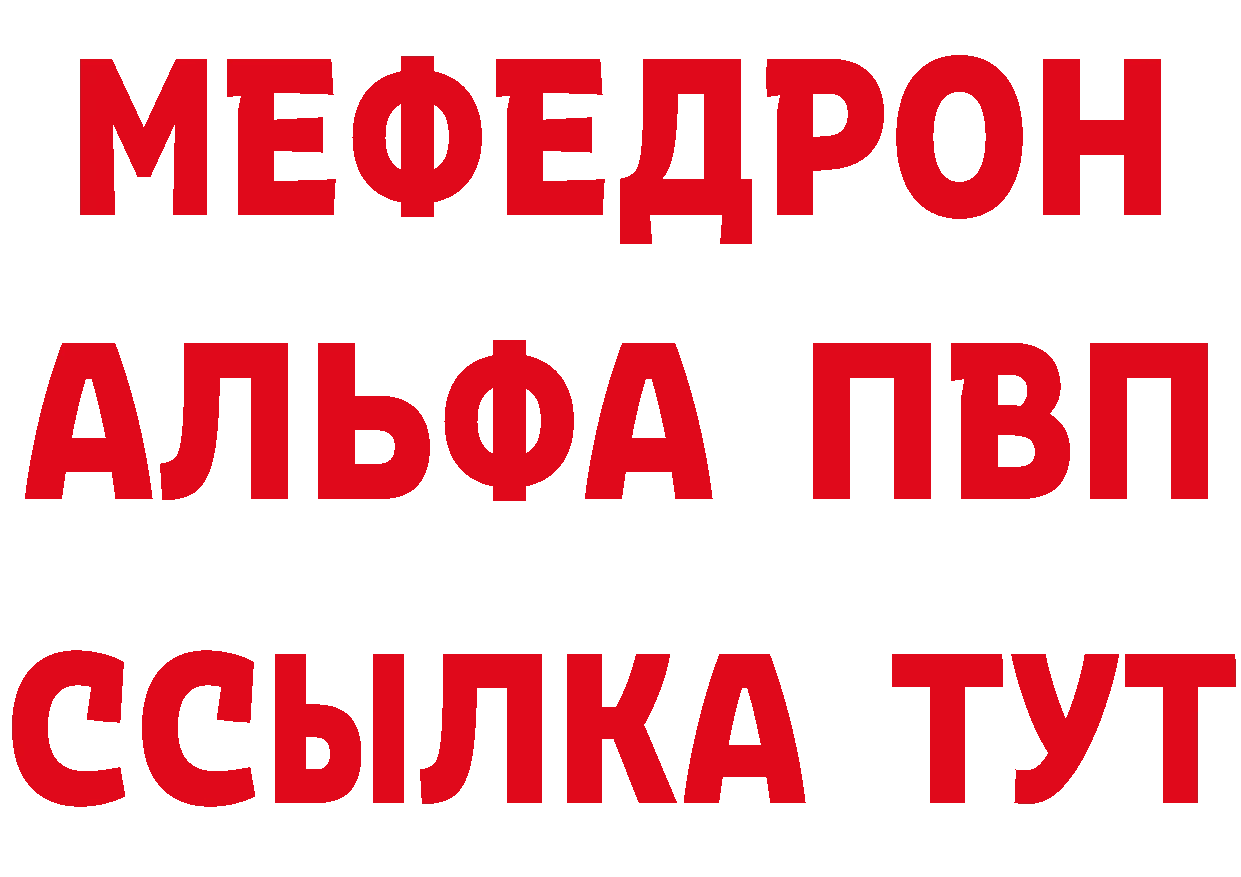 МЕФЕДРОН
АЛЬФА ПВП
ССЫЛКА ТУТ